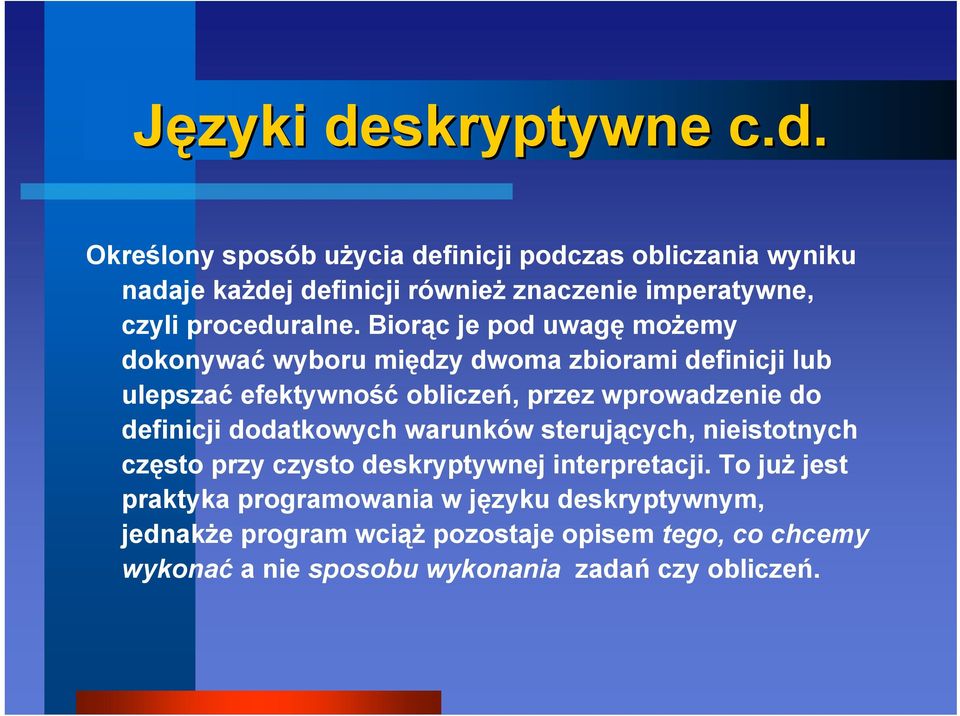 Języki deskryptywne c.d.

Określony sposób użycia definicji podczas obliczania wyniku nadaje każdej definicji również znaczenie imperatywne, czyli proceduralne. Biorąc je pod uwagę możemy dokonywać wyboru między dwoma zbiorami definicji lub ulepszać efektywność obliczeń, przez wprowadzenie do definicji dodatkowych warunków sterujących, nieistotnych często przy czysto deskryptywnej interpretacji. To już jest praktyka programowania w języku deskryptywnym, jednakże program wciąż pozostaje opisem tego, co chcemy wykonać a nie sposobu wykonania zadań czy obliczeń.